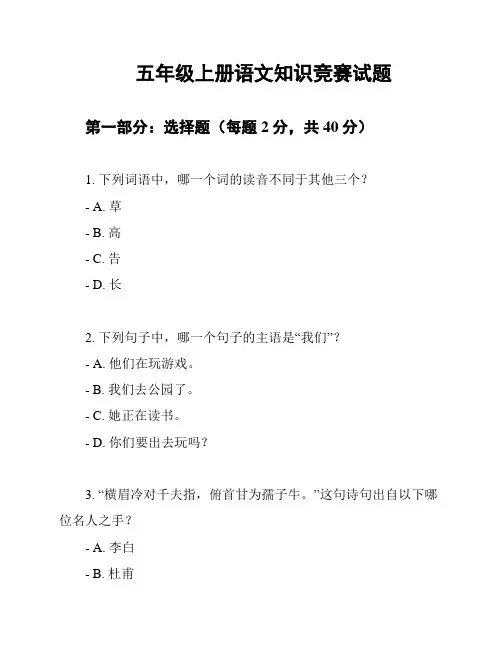 五年级上册语文知识竞赛试题

第一部分：选择题（每题 2 分，共 40 分）

1. 下列词语中，哪一个词的读音不同于其他三个？

- A. 草

- B. 高

- C. 告

- D. 长

2. 下列句子中，哪一个句子的主语是“我们”？

- A. 他们在玩游戏。

- B. 我们去公园了。

- C. 她正在读书。

- D. 你们要出去玩吗？

3. “横眉冷对千夫指，俯首甘为孺子牛。”这句诗句出自以下哪位名人之手？

- A. 李白

- B. 杜甫